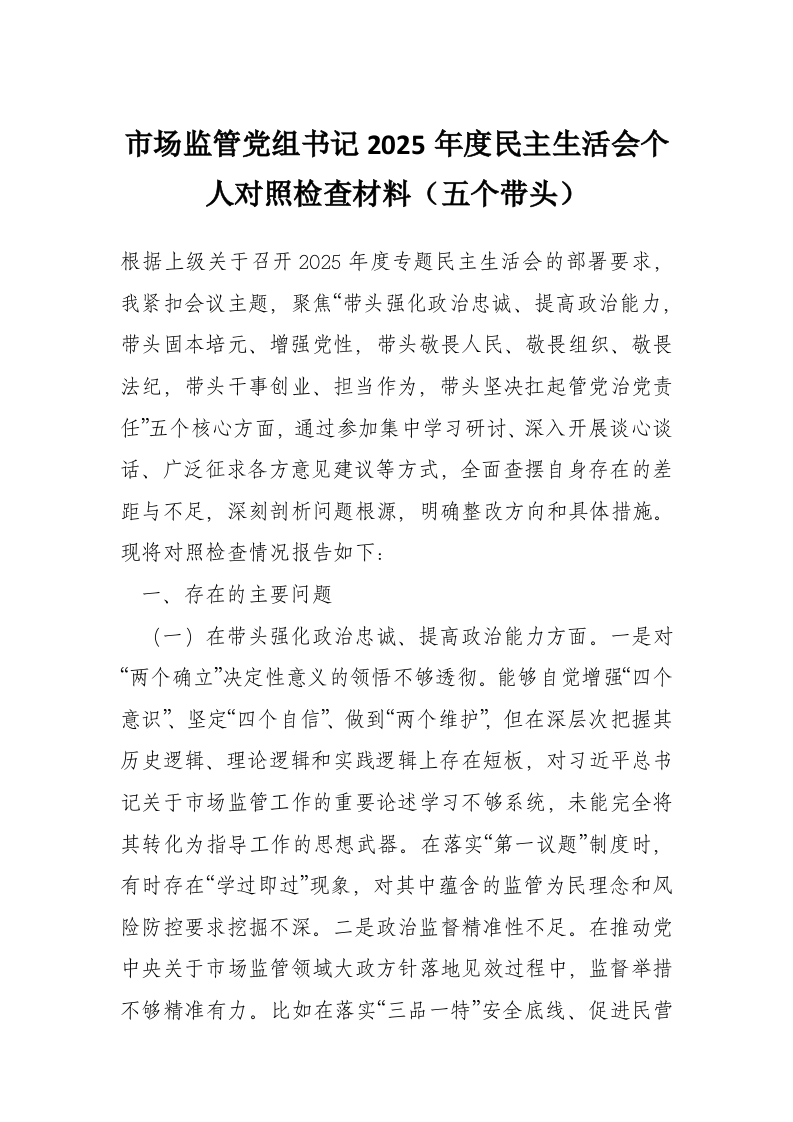 市场监管党组书记 2025 年度民主生活会个人对照检查材料（五个带头）

根据上级关于召开 2025 年度专题民主生活会的部署要求，我紧扣会议主题，聚焦“带头强化政治忠诚、提高政治能力，带头固本培元、增强党性，带头敬畏人民、敬畏组织、敬畏法纪，带头干事创业、担当作为，带头坚决扛起管党治党责任”五个核心方面，通过参加集中学习研讨、深入开展谈心谈话、广泛征求各方意见建议等方式，全面查摆自身存在的差距与不足，深刻剖析问题根源，明确整改方向和具体措施。现将对照检查情况报告如下：

一、存在的主要问题

（一）在带头强化政治忠诚、提高政治能力方面。一是对“两个确立”决定性意义的领悟不够透彻。能够自觉增强“四个意识”、坚定“四个自信”、做到“两个维护”，但在深层次把握其历史逻辑、理论逻辑和实践逻辑上存在短板，对习近平总书记关于市场监管工作的重要论述学习不够系统，未能完全将其转化为指导工作的思想武器。在落实“第一议题”制度时，有时存在“学过即过”现象，对其中蕴含的监管为民理念和风险防控要求挖掘不深。二是政治监督精准性不足。在推动党中央关于市场监管领域大政方针落地见效过程中，监督举措不够精准有力。比如在落实“三品一特”安全底线、促进民营